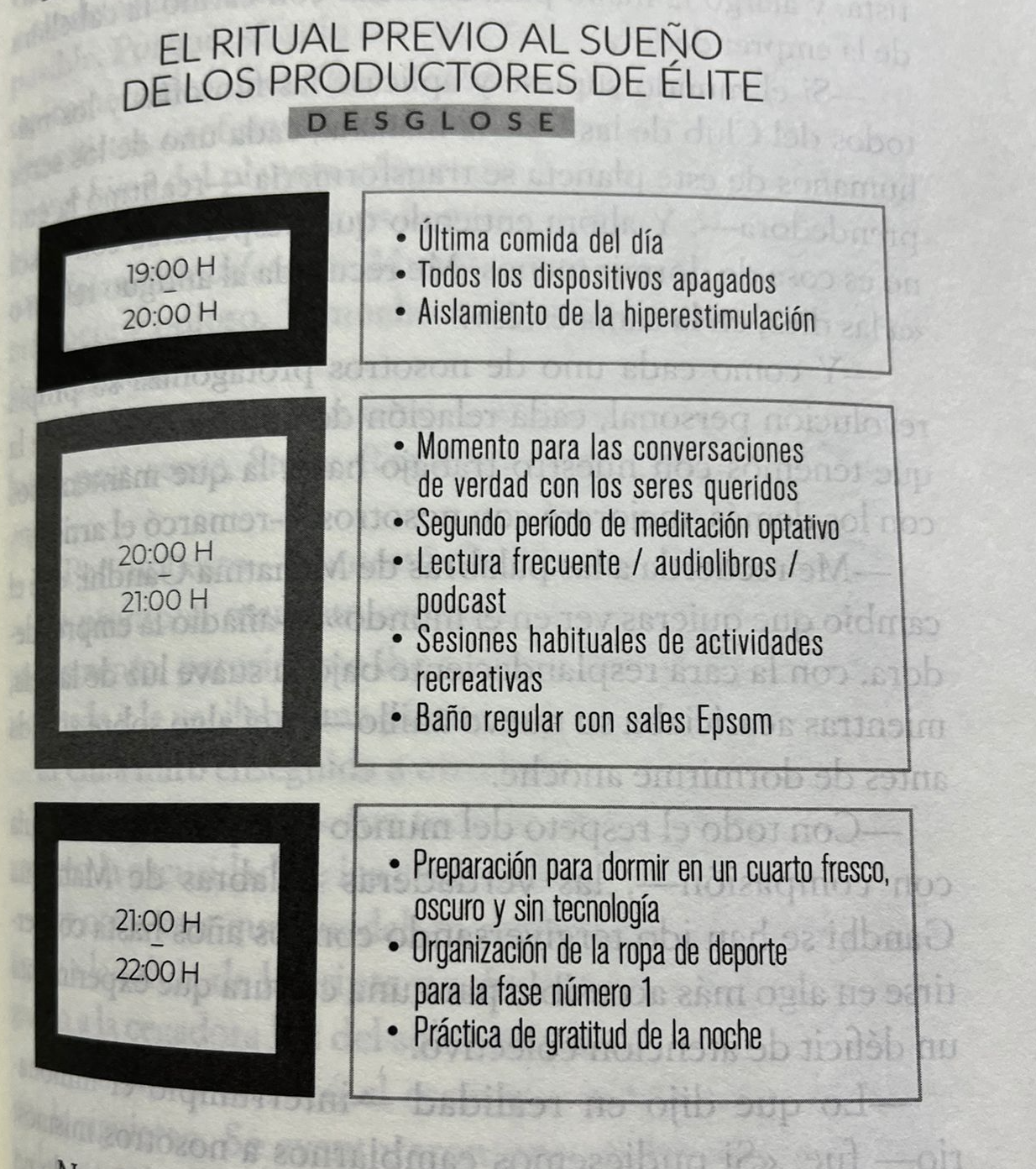 EL RITUAL PREVIO AL SUEÑO DE LOS PRODUCTORES DE ÉLITE

DESGLOSE

19:00 H – 20:00 H

• Última comida del día
• Todos los dispositivos apagados
• Aislamiento de la hiperestimulación

20:00 H – 21:00 H

• Momento para las conversaciones de verdad con los seres queridos
• Segundo período de meditación optativo
• Lectura frecuente / audiolibros / podcast
• Sesiones habituales de actividades recreativas
• Baño regular con sales Epsom

21:00 H – 22:00 H

• Preparación para dormir en un cuarto fresco, oscuro y sin tecnología
• Organización de la ropa de deporte para la fase número 1
• Práctica de gratitud de la noche